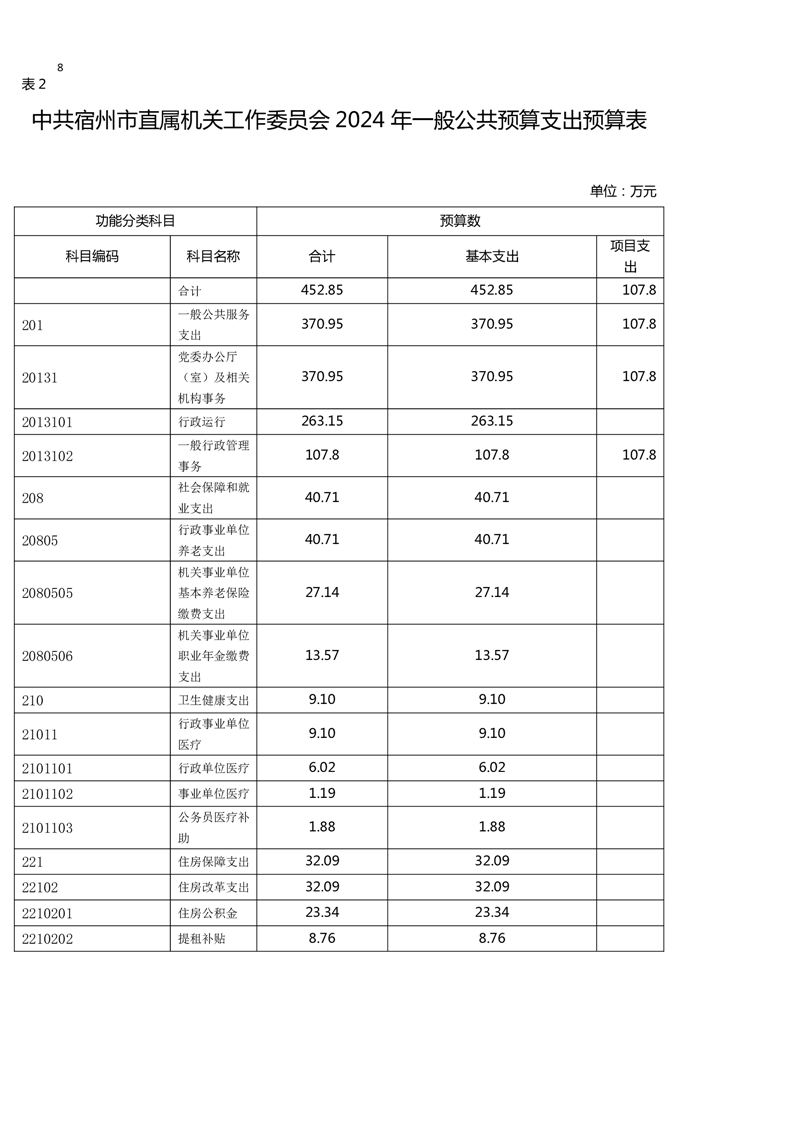 8

表 2

中共宿州市直属机关工作委员会 2024 年一般公共预算支出预算表

单位：万元

| 功能分类科目 | | 预算数 | | |
|---|---|---|---|---|
| 科目编码 | 科目名称 | 合计 | 基本支出 | 项目支出 |
| | 合计 | 452.85 | 452.85 | 107.8 |
| 201 | 一般公共服务支出 | 370.95 | 370.95 | 107.8 |
| 20131 | 党委办公厅（室）及相关机构事务 | 370.95 | 370.95 | 107.8 |
| 2013101 | 行政运行 | 263.15 | 263.15 | |
| 2013102 | 一般行政管理事务 | 107.8 | 107.8 | 107.8 |
| 208 | 社会保障和就业支出 | 40.71 | 40.71 | |
| 20805 | 行政事业单位养老支出 | 40.71 | 40.71 | |
| 2080505 | 机关事业单位基本养老保险缴费支出 | 27.14 | 27.14 | |
| 2080506 | 机关事业单位职业年金缴费支出 | 13.57 | 13.57 | |
| 210 | 卫生健康支出 | 9.10 | 9.10 | |
| 21011 | 行政事业单位医疗 | 9.10 | 9.10 | |
| 2101101 | 行政单位医疗 | 6.02 | 6.02 | |
| 2101102 | 事业单位医疗 | 1.19 | 1.19 | |
| 2101103 | 公务员医疗补助 | 1.88 | 1.88 | |
| 221 | 住房保障支出 | 32.09 | 32.09 | |
| 22102 | 住房改革支出 | 32.09 | 32.09 | |
| 2210201 | 住房公积金 | 23.34 | 23.34 | |
| 2210202 | 提租补贴 | 8.76 | 8.76 | |